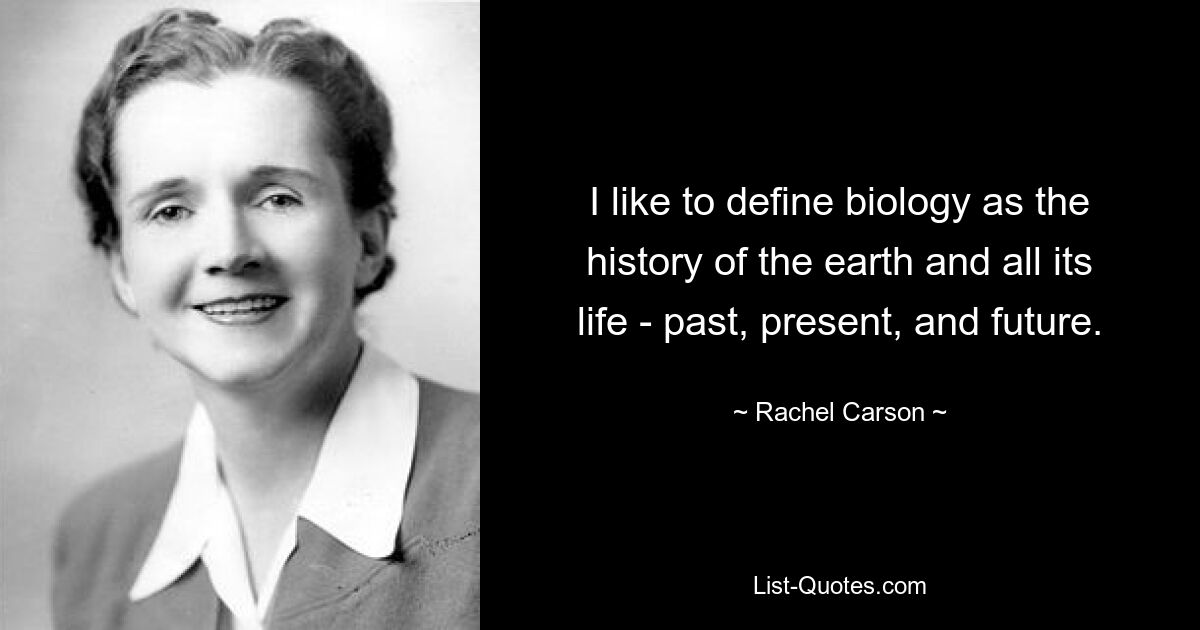 I like to define biology as the history of the earth and all its life - past, present, and future.

~ Rachel Carson ~

List-Quotes.com